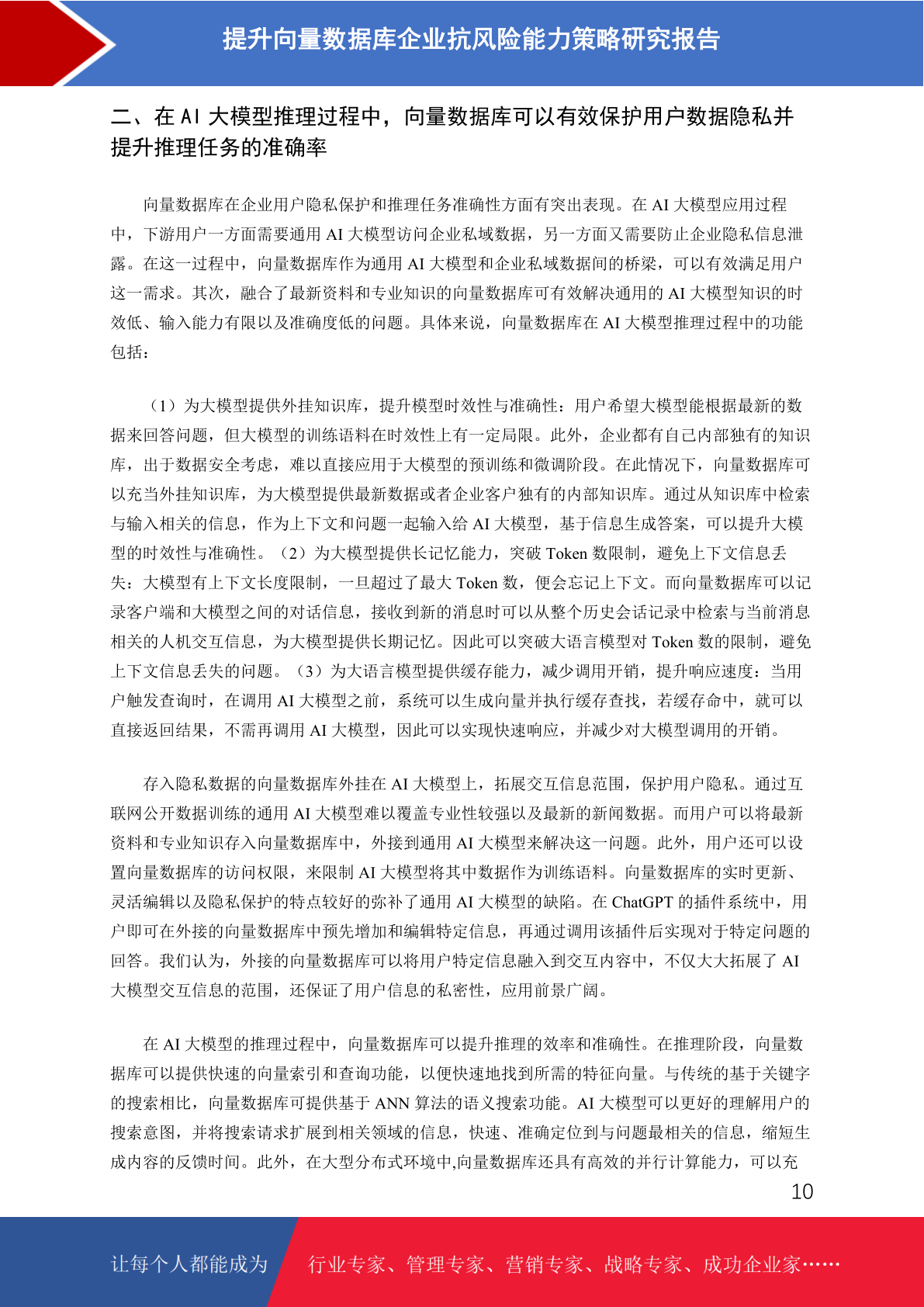 提升向量数据库企业抗风险能力策略研究报告

二、在 AI 大模型推理过程中，向量数据库可以有效保护用户数据隐私并提升推理任务的准确率

向量数据库在企业用户隐私保护和推理任务准确性方面有突出表现。在 AI 大模型应用过程中，下游用户一方面需要通用 AI 大模型访问企业私域数据，另一方面又需要防止企业隐私信息泄露。在这一过程中，向量数据库作为通用 AI 大模型和企业私域数据间的桥梁，可以有效满足用户这一需求。其次，融合了最新资料和专业知识的向量数据库可有效解决通用的 AI 大模型知识的时效低、输入能力有限以及准确度低的问题。具体来说，向量数据库在 AI 大模型推理过程中的功能包括：

（1）为大模型提供外挂知识库，提升模型时效性与准确性：用户希望大模型能根据最新的数据来回答问题，但大模型的训练语料在时效性上有一定局限。此外，企业都有自己内部独有的知识库，出于数据安全考虑，难以直接应用于大模型的预训练和微调阶段。在此情况下，向量数据库可以充当外挂知识库，为大模型提供最新数据或者企业客户独有的内部知识库。通过从知识库中检索与输入相关的信息，作为上下文和问题一起输入给 AI 大模型，基于信息生成答案，可以提升大模型的时效性与准确性。（2）为大模型提供长记忆能力，突破 Token 数限制，避免上下文信息丢失：大模型有上下文长度限制，一旦超过了最大 Token 数，便会忘记上下文。而向量数据库可以记录客户端和大模型之间的对话信息，接收到新的消息时可以从整个历史会话记录中检索与当前消息相关的人机交互信息，为大模型提供长期记忆。因此可以突破大语言模型对 Token 数的限制，避免上下文信息丢失的问题。（3）为大语言模型提供缓存能力，减少调用开销，提升响应速度：当用户触发查询时，在调用 AI 大模型之前，系统可以生成向量并执行缓存查找，若缓存命中，就可以直接返回结果，不需再调用 AI 大模型，因此可以实现快速响应，并减少对大模型调用的开销。

存入隐私数据的向量数据库外挂在 AI 大模型上，拓展交互信息范围，保护用户隐私。通过互联网公开数据训练的通用 AI 大模型难以覆盖专业性较强以及最新的新闻数据。而用户可以将最新资料和专业知识存入向量数据库中，外接到通用 AI 大模型来解决这一问题。此外，用户还可以设置向量数据库的访问权限，来限制 AI 大模型将其中数据作为训练语料。向量数据库的实时更新、灵活编辑以及隐私保护的特点较好的弥补了通用 AI 大模型的缺陷。在 ChatGPT 的插件系统中，用户即可在外接的向量数据库中预先增加和编辑特定信息，再通过调用该插件后实现对于特定问题的回答。我们认为，外接的向量数据库可以将用户特定信息融入到交互内容中，不仅大大拓展了 AI 大模型交互信息的范围，还保证了用户信息的私密性，应用前景广阔。

在 AI 大模型的推理过程中，向量数据库可以提升推理的效率和准确性。在推理阶段，向量数据库可以提供快速的向量索引和查询功能，以便快速地找到所需的特征向量。与传统的基于关键字的搜索相比，向量数据库可提供基于 ANN 算法的语义搜索功能。AI 大模型可以更好的理解用户的搜索意图，并将搜索请求扩展到相关领域的信息，快速、准确定位到与问题最相关的信息，缩短生成内容的反馈时间。此外，在大型分布式环境中,向量数据库还具有高效的并行计算能力，可以充

10

让每个人都能成为 行业专家、管理专家、营销专家、战略专家、成功企业家……